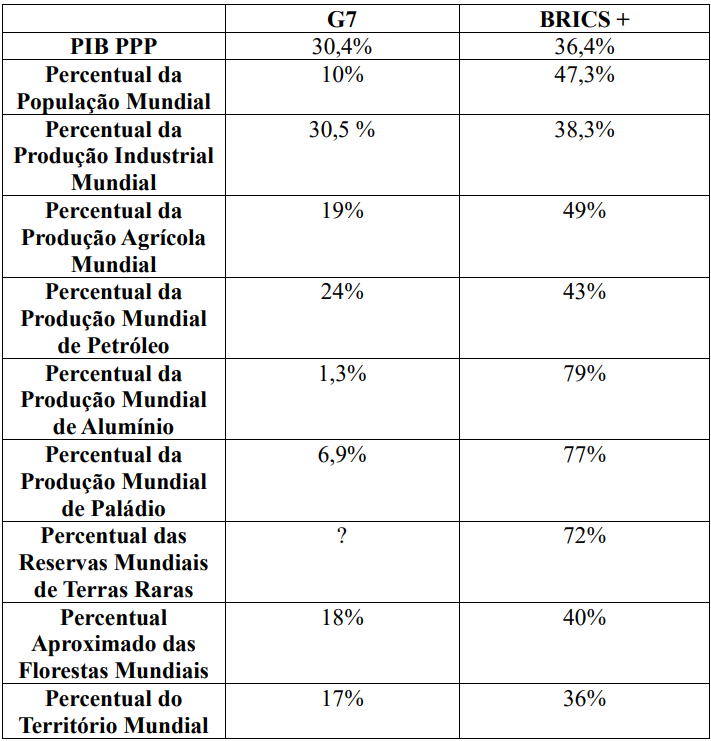 | | G7 | BRICS + |
|---|---|---|
| PIB PPP | 30,4% | 36,4% |
| Percentual da População Mundial | 10% | 47,3% |
| Percentual da Produção Industrial Mundial | 30,5 % | 38,3% |
| Percentual da Produção Agrícola Mundial | 19% | 49% |
| Percentual da Produção Mundial de Petróleo | 24% | 43% |
| Percentual da Produção Mundial de Alumínio | 1,3% | 79% |
| Percentual da Produção Mundial de Paládio | 6,9% | 77% |
| Percentual das Reservas Mundiais de Terras Raras | ? | 72% |
| Percentual Aproximado das Florestas Mundiais | 18% | 40% |
| Percentual do Território Mundial | 17% | 36% |